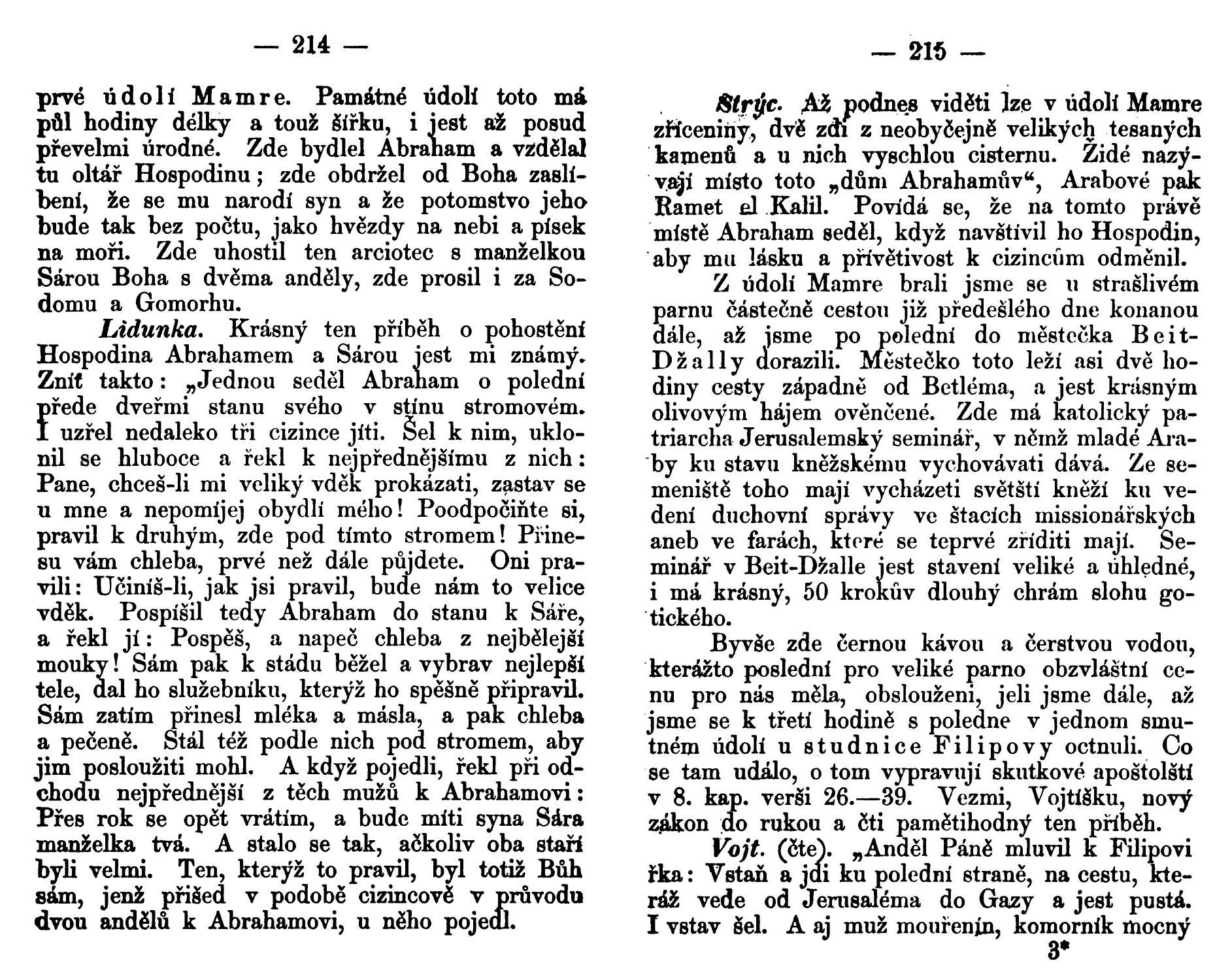 — 214 —

prvé údolí Mamre. Památné údolí toto má půl hodiny délky a touž šířku, i jest až posud převelmi úrodné. Zde bydlel Abraham a vzdělal tu oltář Hospodinu; zde obdržel od Boha zaslíbení, že se mu narodí syn a že potomstvo jeho bude tak bez počtu, jako hvězdy na nebi a písek na moři. Zde uhostil ten arciotec s manželkou Sárou Boha s dvěma anděly, zde prosil i za Sodomu a Gomorhu.

Lidunka. Krásný ten příběh o pohostění Hospodina Abrahamem a Sárou jest mi známý. Zníť takto: „Jednou seděl Abraham o polední přede dveřmi stanu svého v stínu stromovém. I uzřel nedaleko tři cizince jíti. Šel k nim, uklonil se hluboce a řekl k nejpřednějšímu z nich: Pane, chceš-li mi veliký vděk prokázati, zastav se u mne a nepomíjej obydlí mého! Poodpočiňte si, pravil k druhým, zde pod tímto stromem! Přinesu vám chleba, prvé než dále půjdete. Oni pravili: Učiníš-li, jak jsi pravil, bude nám to velice vděk. Pospíšil tedy Abraham do stanu k Sáře, a řekl jí: Pospěš, a napeč chleba z nejbělejší mouky! Sám pak k stádu běžel a vybrav nejlepší tele, dal ho služebníku, kterýž ho spěšně připravil. Sám zatím přinesl mléka a másla, a pak chleba a pečeně. Stál též podle nich pod stromem, aby jim posloužiti mohl. A když pojedli, řekl při odchodu nejpřednější z těch mužů k Abrahamovi: Přes rok se opět vrátím, a bude míti syna Sára manželka tvá. A stalo se tak, ačkoliv oba staří byli velmi. Ten, kterýž to pravil, byl totiž Bůh sám, jenž přišed v podobě cizincově v průvodu dvou andělů k Abrahamovi, u něho pojedl.

— 215 —

Strýc. Až podnes viděti lze v údolí Mamre zříceniny, dvě zdi z neobyčejně velikých tesaných kamenů a u nich vyschlou cisternu. Židé nazývají místo toto „dům Abrahamův“, Arabové pak Ramet el Kalil. Povídá se, že na tomto právě místě Abraham seděl, když navštívil ho Hospodin, aby mu lásku a přívětivost k cizincům odměnil.

Z údolí Mamre brali jsme se u strašlivém parnu částečně cestou již předešlého dne konanou dále, až jsme po polední do městečka Beit-Džally dorazili. Městečko toto leží asi dvě hodiny cesty západně od Betléma, a jest krásným olivovým hájem ověnčené. Zde má katolický patriarcha Jerusalemský seminář, v němž mladé Araby ku stavu kněžskému vychovávati dává. Ze semeniště toho mají vycházeti světští kněží ku vedení duchovní správy ve štacích missionářských aneb ve farách, které se teprvé zříditi mají. Seminář v Beit-Džalle jest stavení veliké a úhledné, i má krásný, 50 krokův dlouhý chrám slohu gotického.

Byvše zde černou kávou a čerstvou vodou, kterážto poslední pro veliké parno obzvláštní cenu pro nás měla, obslouženi, jeli jsme dále, až jsme se k třetí hodině s poledne v jednom smutném údolí u studnice Filipovy octnuli. Co se tam událo, o tom vypravují skutkové apoštolští v 8. kap. verši 26.—39. Vezmi, Vojtíšku, nový zákon do rukou a čti pamětihodný ten příběh.

Vojt. (čte). „Anděl Páně mluvil k Filipovi řka: Vstaň a jdi ku polední straně, na cestu, kteráž vede od Jerusaléma do Gazy a jest pustá. I vstav šel. A aj muž mouřenín, komorník mocný

3*